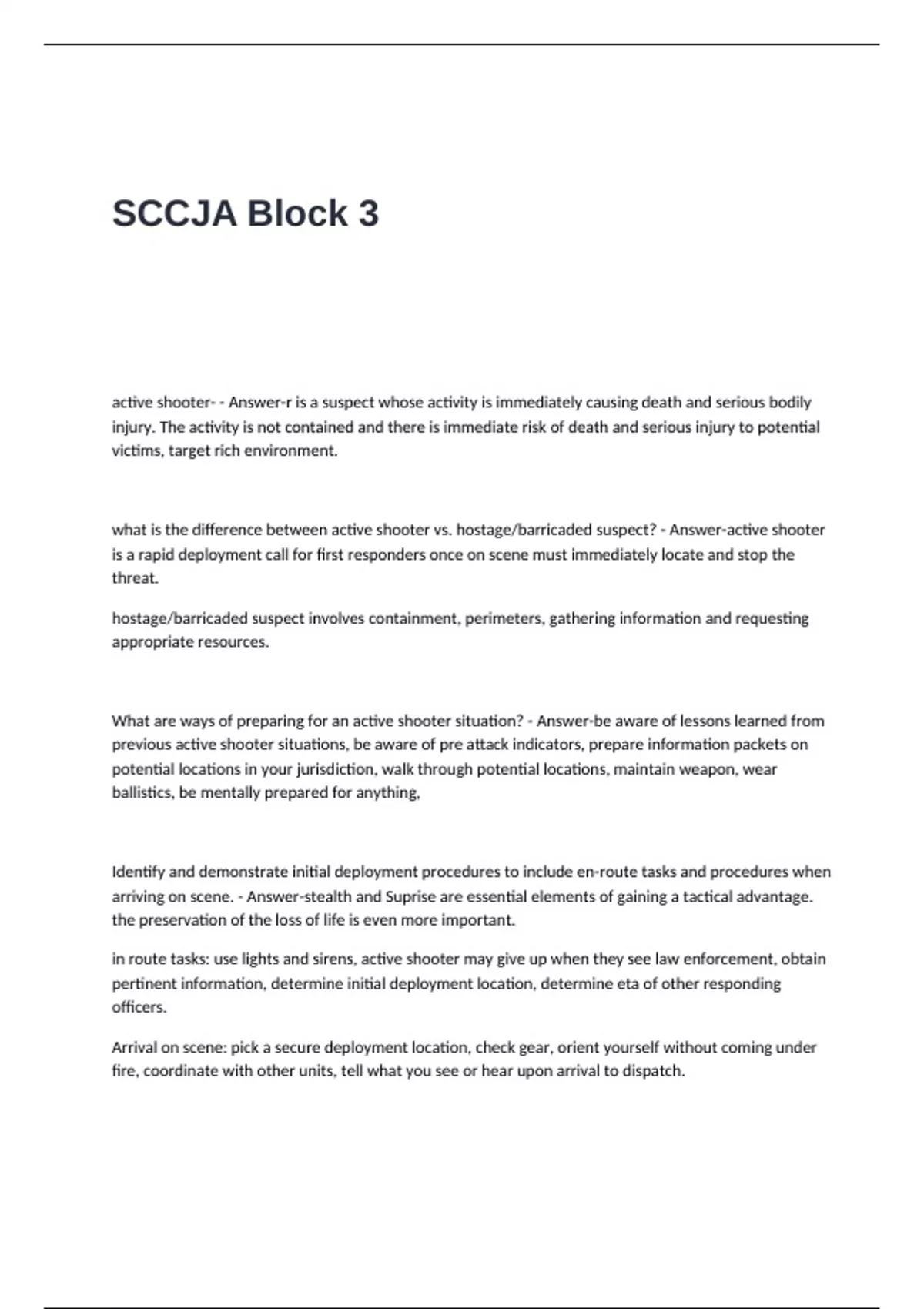 SCCJA Block 3

active shooter- - Answer-r is a suspect whose activity is immediately causing death and serious bodily injury. The activity is not contained and there is immediate risk of death and serious injury to potential victims, target rich environment.

what is the difference between active shooter vs. hostage/barricaded suspect? - Answer-active shooter is a rapid deployment call for first responders once on scene must immediately locate and stop the threat.

hostage/barricaded suspect involves containment, perimeters, gathering information and requesting appropriate resources.

What are ways of preparing for an active shooter situation? - Answer-be aware of lessons learned from previous active shooter situations, be aware of pre attack indicators, prepare information packets on potential locations in your jurisdiction, walk through potential locations, maintain weapon, wear ballistics, be mentally prepared for anything,

Identify and demonstrate initial deployment procedures to include en-route tasks and procedures when arriving on scene. - Answer-stealth and Suprise are essential elements of gaining a tactical advantage. the preservation of the loss of life is even more important.

in route tasks: use lights and sirens, active shooter may give up when they see law enforcement, obtain pertinent information, determine initial deployment location, determine eta of other responding officers.

Arrival on scene: pick a secure deployment location, check gear, orient yourself without coming under fire, coordinate with other units, tell what you see or hear upon arrival to dispatch.